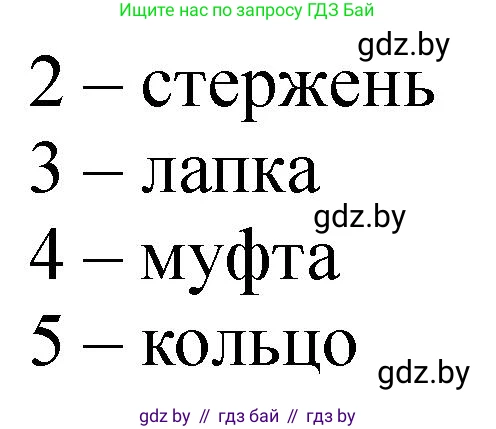 Ищите нас по запросу ГДЗ Бай

gdz.by

2 – стержень

3 – лапка

gdz.by

4 – муфта

5 – кольцо

gdz.by

gdz by // гдз бай // гдз by